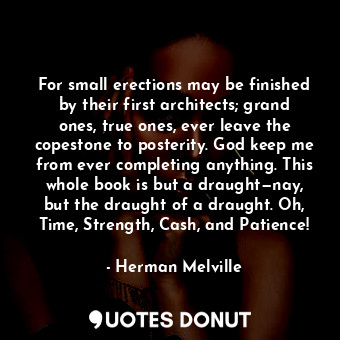 For small erections may be finished by their first architects; grand ones, true ones, ever leave the copestone to posterity. God keep me from ever completing anything. This whole book is but a draught—nay, but the draught of a draught. Oh, Time, Strength, Cash, and Patience!

- Herman Melville

QUOTES DONUT